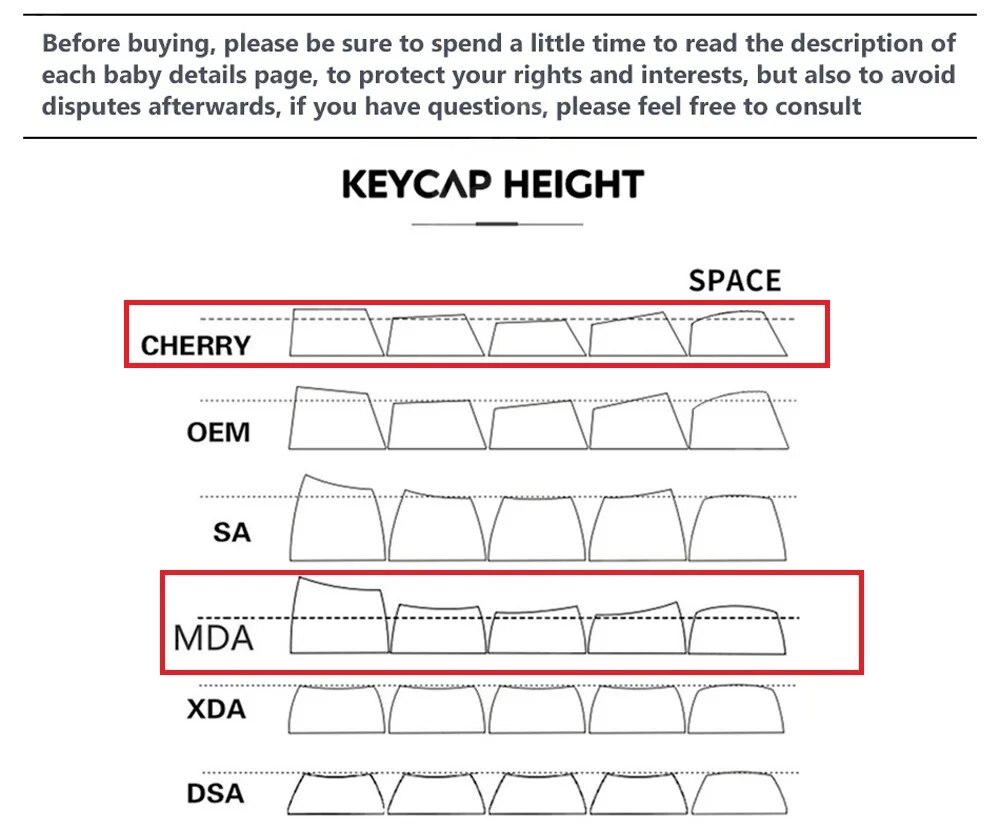 Before buying, please be sure to spend a little time to read the description of each baby details page, to protect your rights and interests, but also to avoid disputes afterwards, if you have questions, please feel free to consult

KEYCAP HEIGHT

SPACE

CHERRY

OEM

SA

MDA

XDA

DSA